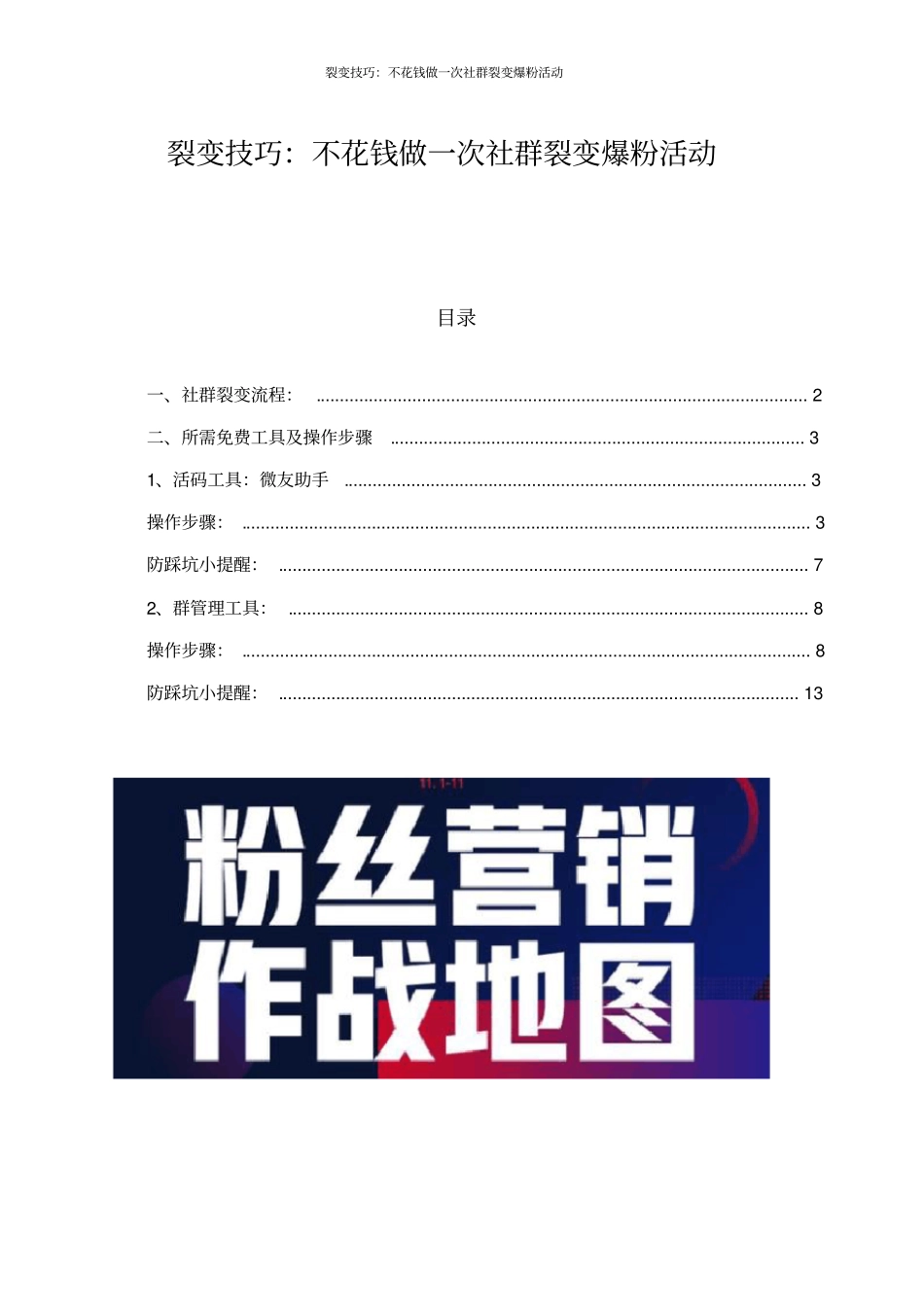 裂变技巧：不花钱做一次社群裂变爆粉活动

裂变技巧：不花钱做一次社群裂变爆粉活动

目录

一、社群裂变流程： .......... 2

二、所需免费工具及操作步骤 .......... 3

1、活码工具：微友助手 .......... 3

操作步骤： .......... 3

防踩坑小提醒： .......... 7

2、群管理工具： .......... 8

操作步骤： .......... 8

防踩坑小提醒： .......... 13

11.1-11

粉丝营销
作战地图